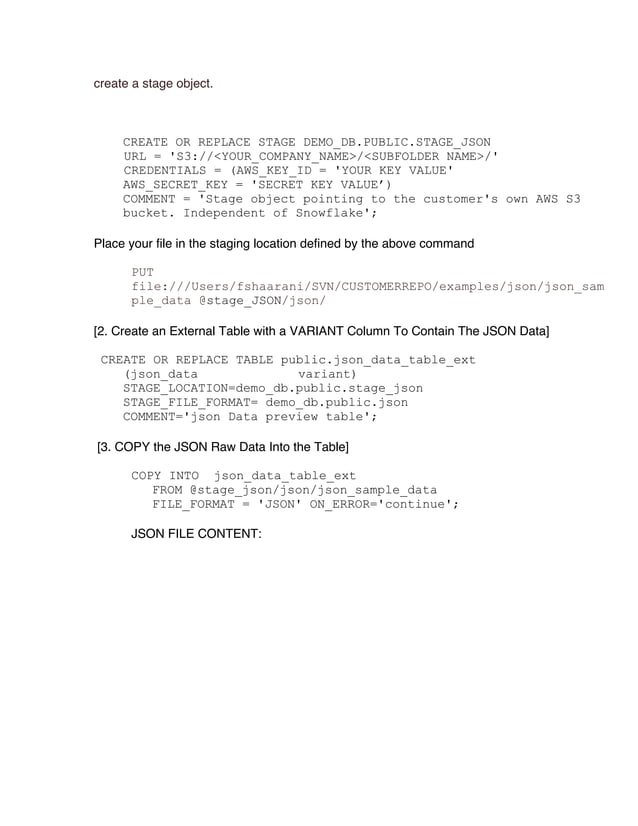 create a stage object.

CREATE OR REPLACE STAGE DEMO_DB.PUBLIC.STAGE_JSON
URL = 'S3://<YOUR_COMPANY_NAME>/<SUBFOLDER NAME>/'
CREDENTIALS = (AWS_KEY_ID = 'YOUR KEY VALUE'
AWS_SECRET_KEY = 'SECRET KEY VALUE')
COMMENT = 'Stage object pointing to the customer's own AWS S3 bucket. Independent of Snowflake';

Place your file in the staging location defined by the above command

PUT
file:///Users/fshaarani/SVN/CUSTOMERREPO/examples/json/json_sample_data @stage_JSON/json/

[2. Create an External Table with a VARIANT Column To Contain The JSON Data]

CREATE OR REPLACE TABLE public.json_data_table_ext
(json_data variant)
STAGE_LOCATION=demo_db.public.stage_json
STAGE_FILE_FORMAT= demo_db.public.json
COMMENT='json Data preview table';

[3. COPY the JSON Raw Data Into the Table]

COPY INTO json_data_table_ext
FROM @stage_json/json/json_sample_data
FILE_FORMAT = 'JSON' ON_ERROR='continue';

JSON FILE CONTENT: